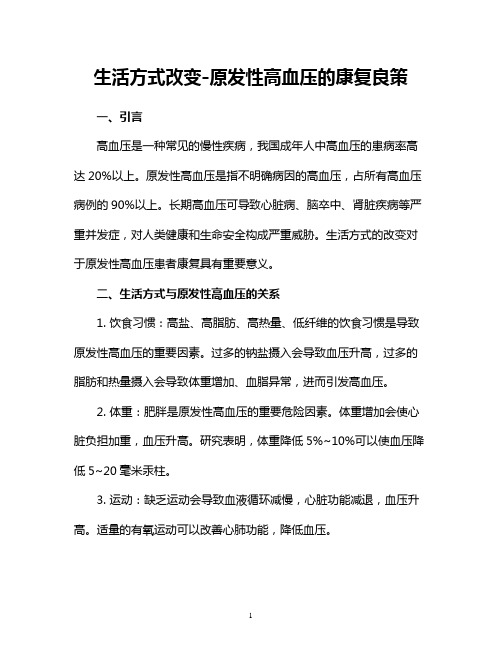 生活方式改变-原发性高血压的康复良策

一、引言

高血压是一种常见的慢性疾病，我国成年人中高血压的患病率高达 20%以上。原发性高血压是指不明确病因的高血压，占所有高血压病例的 90%以上。长期高血压可导致心脏病、脑卒中、肾脏疾病等严重并发症，对人类健康和生命安全构成严重威胁。生活方式的改变对于原发性高血压患者康复具有重要意义。

二、生活方式与原发性高血压的关系

1. 饮食习惯：高盐、高脂肪、高热量、低纤维的饮食习惯是导致原发性高血压的重要因素。过多的钠盐摄入会导致血压升高，过多的脂肪和热量摄入会导致体重增加、血脂异常，进而引发高血压。

2. 体重：肥胖是原发性高血压的重要危险因素。体重增加会使心脏负担加重，血压升高。研究表明，体重降低 5%~10%可以使血压降低 5~20 毫米汞柱。

3. 运动：缺乏运动会导致血液循环减慢，心脏功能减退，血压升高。适量的有氧运动可以改善心肺功能，降低血压。

1